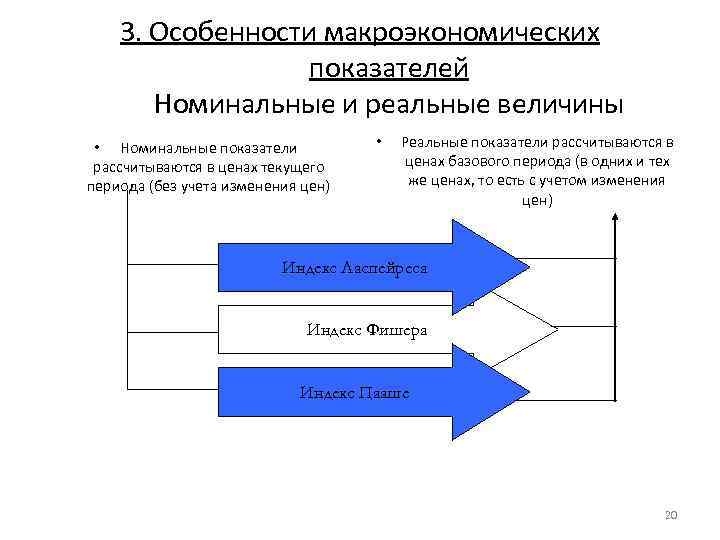 3. Особенности макроэкономических показателей
Номинальные и реальные величины

• Номинальные показатели рассчитываются в ценах текущего периода (без учета изменения цен)

• Реальные показатели рассчитываются в ценах базового периода (в одних и тех же ценах, то есть с учетом изменения цен)

Индекс Ласпейреса

Индекс Фишера

Индекс Пааше

20